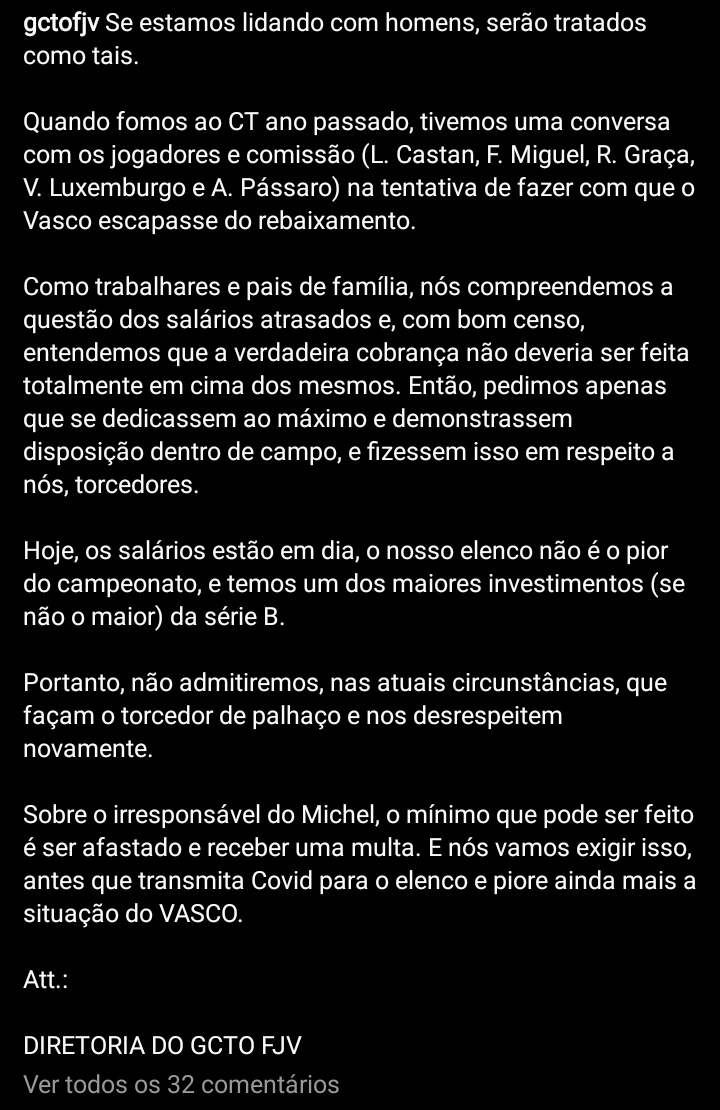 gctofjv Se estamos lidando com homens, serão tratados como tais.

Quando fomos ao CT ano passado, tivemos uma conversa com os jogadores e comissão (L. Castan, F. Miguel, R. Graça, V. Luxemburgo e A. Pássaro) na tentativa de fazer com que o Vasco escapasse do rebaixamento.

Como trabalhares e pais de família, nós compreendemos a questão dos salários atrasados e, com bom censo, entendemos que a verdadeira cobrança não deveria ser feita totalmente em cima dos mesmos. Então, pedimos apenas que se dedicassem ao máximo e demonstrassem disposição dentro de campo, e fizessem isso em respeito a nós, torcedores.

Hoje, os salários estão em dia, o nosso elenco não é o pior do campeonato, e temos um dos maiores investimentos (se não o maior) da série B.

Portanto, não admitiremos, nas atuais circunstâncias, que façam o torcedor de palhaço e nos desrespeitem novamente.

Sobre o irresponsável do Michel, o mínimo que pode ser feito é ser afastado e receber uma multa. E nós vamos exigir isso, antes que transmita Covid para o elenco e piore ainda mais a situação do VASCO.

Att.:

DIRETORIA DO GCTO FJV

Ver todos os 32 comentários